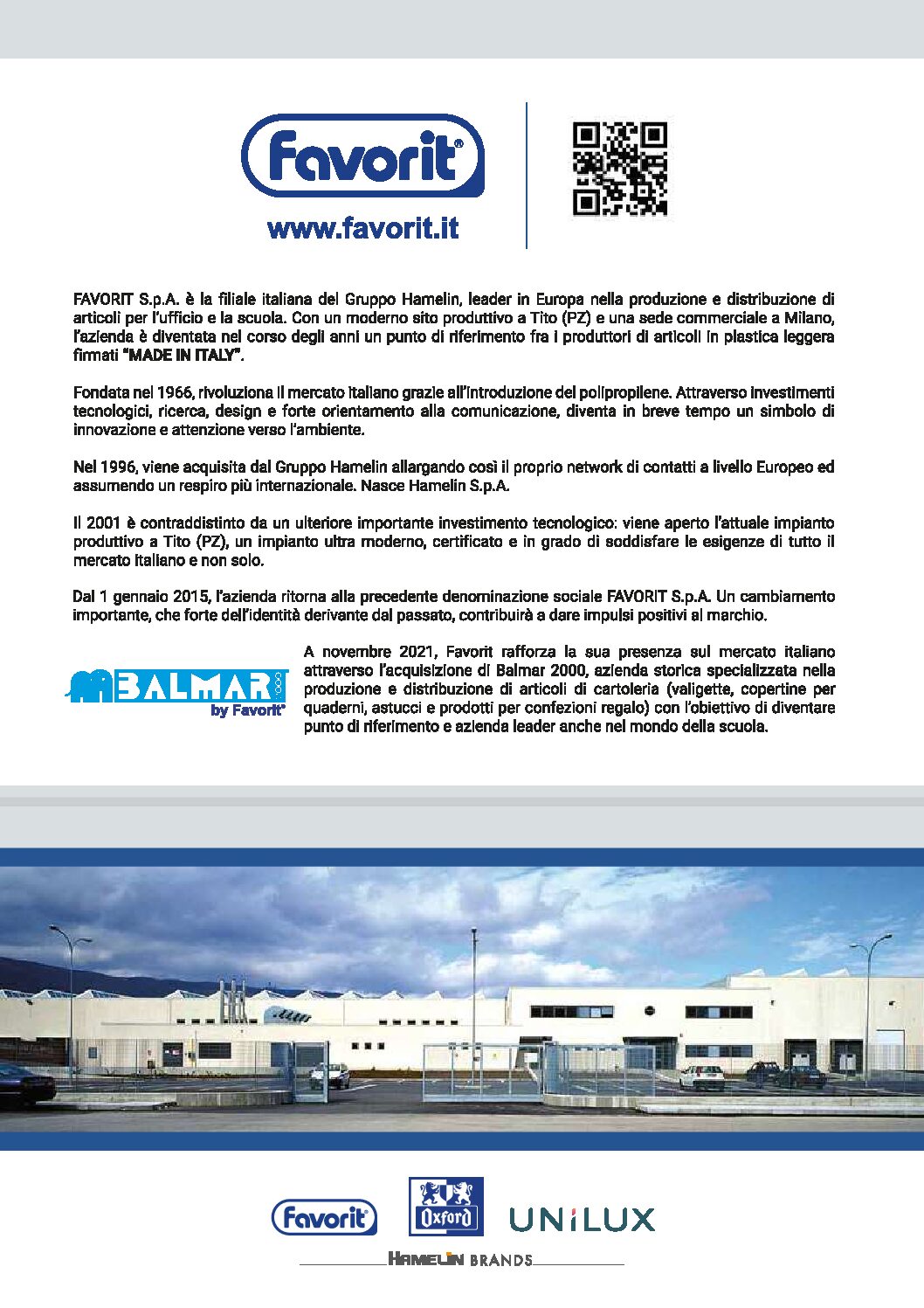 Favorit®

www.favorit.it

FAVORIT S.p.A. è la filiale italiana del Gruppo Hamelin, leader in Europa nella produzione e distribuzione di articoli per l'ufficio e la scuola. Con un moderno sito produttivo a Tito (PZ) e una sede commerciale a Milano, l'azienda è diventata nel corso degli anni un punto di riferimento fra i produttori di articoli in plastica leggera firmati "MADE IN ITALY".

Fondata nel 1966, rivoluziona il mercato italiano grazie all'introduzione del polipropilene. Attraverso investimenti tecnologici, ricerca, design e forte orientamento alla comunicazione, diventa in breve tempo un simbolo di innovazione e attenzione verso l'ambiente.

Nel 1996, viene acquisita dal Gruppo Hamelin allargando così il proprio network di contatti a livello Europeo ed assumendo un respiro più internazionale. Nasce Hamelin S.p.A.

Il 2001 è contraddistinto da un ulteriore importante investimento tecnologico: viene aperto l'attuale impianto produttivo a Tito (PZ), un impianto ultra moderno, certificato e in grado di soddisfare le esigenze di tutto il mercato italiano e non solo.

Dal 1 gennaio 2015, l'azienda ritorna alla precedente denominazione sociale FAVORIT S.p.A. Un cambiamento importante, che forte dell'identità derivante dal passato, contribuirà a dare impulsi positivi al marchio.

BALMAR 2000
by Favorit®

A novembre 2021, Favorit rafforza la sua presenza sul mercato italiano attraverso l'acquisizione di Balmar 2000, azienda storica specializzata nella produzione e distribuzione di articoli di cartoleria (valigette, copertine per quaderni, astucci e prodotti per confezioni regalo) con l'obiettivo di diventare punto di riferimento e azienda leader anche nel mondo della scuola.

Favorit® Oxford UNiLUX

HAMELIN BRANDS